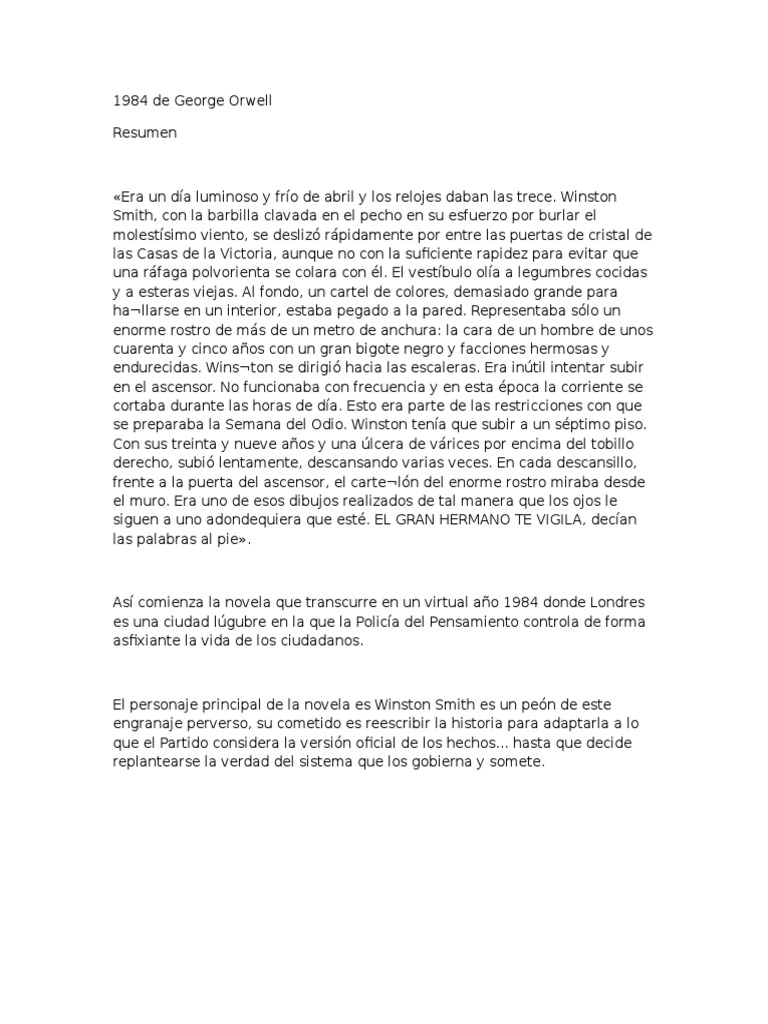 1984 de George Orwell

Resumen

«Era un día luminoso y frío de abril y los relojes daban las trece. Winston Smith, con la barbilla clavada en el pecho en su esfuerzo por burlar el molestísimo viento, se deslizó rápidamente por entre las puertas de cristal de las Casas de la Victoria, aunque no con la suficiente rapidez para evitar que una ráfaga polvorienta se colara con él. El vestíbulo olía a legumbres cocidas y a esteras viejas. Al fondo, un cartel de colores, demasiado grande para ha¬llarse en un interior, estaba pegado a la pared. Representaba sólo un enorme rostro de más de un metro de anchura: la cara de un hombre de unos cuarenta y cinco años con un gran bigote negro y facciones hermosas y endurecidas. Wins¬ton se dirigió hacia las escaleras. Era inútil intentar subir en el ascensor. No funcionaba con frecuencia y en esta época la corriente se cortaba durante las horas de día. Esto era parte de las restricciones con que se preparaba la Semana del Odio. Winston tenía que subir a un séptimo piso. Con sus treinta y nueve años y una úlcera de várices por encima del tobillo derecho, subió lentamente, descansando varias veces. En cada descansillo, frente a la puerta del ascensor, el carte¬lón del enorme rostro miraba desde el muro. Era uno de esos dibujos realizados de tal manera que los ojos le siguen a uno adondequiera que esté. EL GRAN HERMANO TE VIGILA, decían las palabras al pie».

Así comienza la novela que transcurre en un virtual año 1984 donde Londres es una ciudad lúgubre en la que la Policía del Pensamiento controla de forma asfixiante la vida de los ciudadanos.

El personaje principal de la novela es Winston Smith es un peón de este engranaje perverso, su cometido es reescribir la historia para adaptarla a lo que el Partido considera la versión oficial de los hechos... hasta que decide replantearse la verdad del sistema que los gobierna y somete.